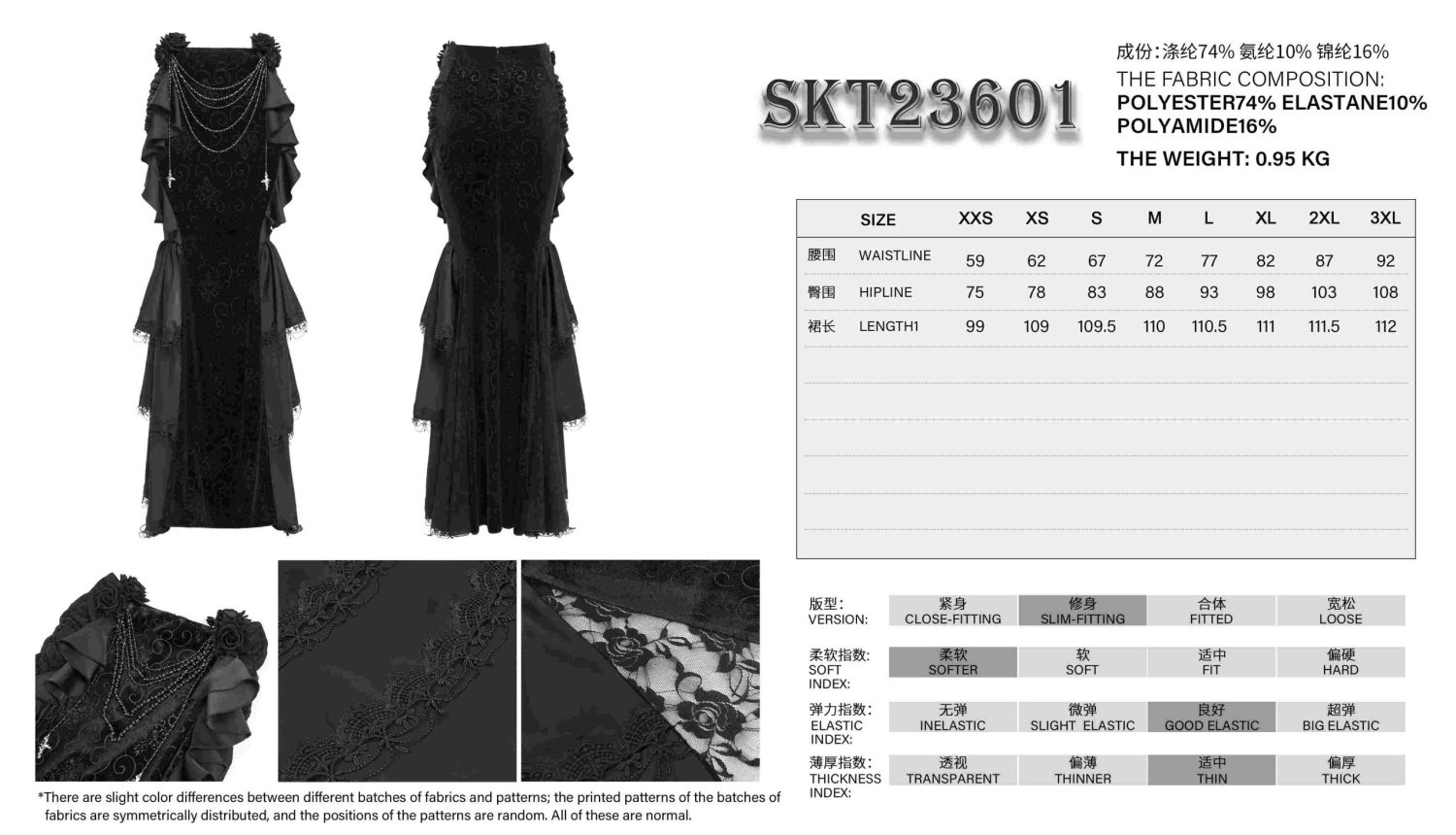 SKT23601

成份:涤纶74% 氨纶10% 锦纶16%
THE FABRIC COMPOSITION:
POLYESTER74% ELASTANE10% POLYAMIDE16%
THE WEIGHT: 0.95 KG

| | SIZE | XXS | XS | S | M | L | XL | 2XL | 3XL |
|---|---|---|---|---|---|---|---|---|---|
| 腰围 | WAISTLINE | 59 | 62 | 67 | 72 | 77 | 82 | 87 | 92 |
| 臀围 | HIPLINE | 75 | 78 | 83 | 88 | 93 | 98 | 103 | 108 |
| 裙长 | LENGTH1 | 99 | 109 | 109.5 | 110 | 110.5 | 111 | 111.5 | 112 |

版型:
VERSION:
紧身
CLOSE-FITTING
修身
SLIM-FITTING
合体
FITTED
宽松
LOOSE

柔软指数:
SOFT
INDEX:
柔软
SOFTER
软
SOFT
适中
FIT
偏硬
HARD

弹力指数:
ELASTIC
INDEX:
无弹
INELASTIC
微弹
SLIGHT ELASTIC
良好
GOOD ELASTIC
超弹
BIG ELASTIC

薄厚指数:
THICKNESS
INDEX:
透视
TRANSPARENT
偏薄
THINNER
适中
THIN
偏厚
THICK

*There are slight color differences between different batches of fabrics and patterns; the printed patterns of the batches of fabrics are symmetrically distributed, and the positions of the patterns are random. All of these are normal.